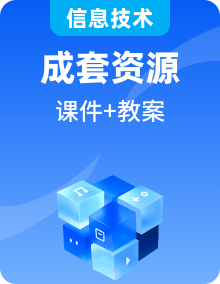 信息技术

成套资源

课件+教案